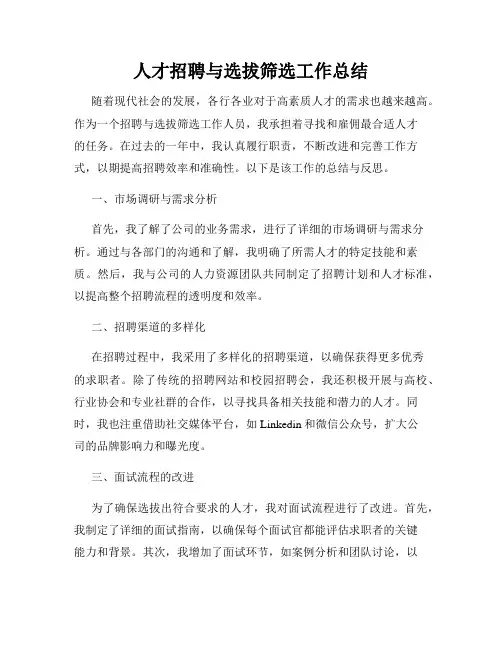 人才招聘与选拔筛选工作总结

随着现代社会的发展，各行各业对于高素质人才的需求也越来越高。作为一个招聘与选拔筛选工作人员，我承担着寻找和雇佣最合适人才的任务。在过去的一年中，我认真履行职责，不断改进和完善工作方式，以期提高招聘效率和准确性。以下是该工作的总结与反思。

一、市场调研与需求分析

首先，我了解了公司的业务需求，进行了详细的市场调研与需求分析。通过与各部门的沟通和了解，我明确了所需人才的特定技能和素质。然后，我与公司的人力资源团队共同制定了招聘计划和人才标准，以提高整个招聘流程的透明度和效率。

二、招聘渠道的多样化

在招聘过程中，我采用了多样化的招聘渠道，以确保获得更多优秀的求职者。除了传统的招聘网站和校园招聘会，我还积极开展与高校、行业协会和专业社群的合作，以寻找具备相关技能和潜力的人才。同时，我也注重借助社交媒体平台，如 Linkedin 和微信公众号，扩大公司的品牌影响力和曝光度。

三、面试流程的改进

为了确保选拔出符合要求的人才，我对面试流程进行了改进。首先，我制定了详细的面试指南，以确保每个面试官都能评估求职者的关键能力和背景。其次，我增加了面试环节，如案例分析和团队讨论，以